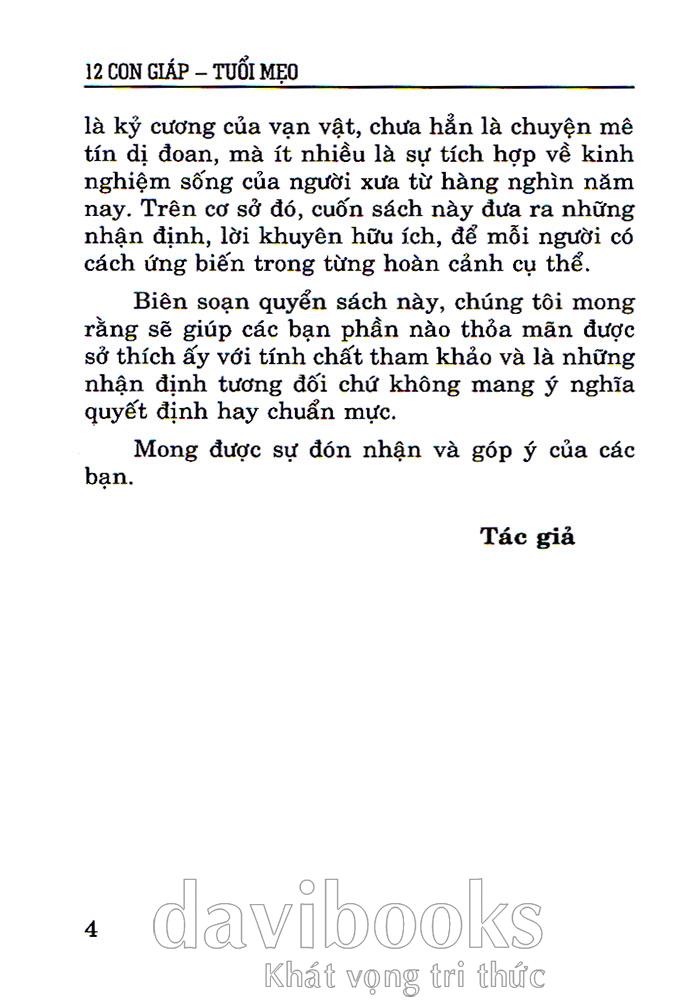 12 CON GIÁP – TUỔI MẸO

là kỷ cương của vạn vật, chưa hẳn là chuyện mê tín dị đoan, mà ít nhiều là sự tích hợp về kinh nghiệm sống của người xưa từ hàng nghìn năm nay. Trên cơ sở đó, cuốn sách này đưa ra những nhận định, lời khuyên hữu ích, để mỗi người có cách ứng biến trong từng hoàn cảnh cụ thể.

Biên soạn quyển sách này, chúng tôi mong rằng sẽ giúp các bạn phần nào thỏa mãn được sở thích ấy với tính chất tham khảo và là những nhận định tương đối chứ không mang ý nghĩa quyết định hay chuẩn mực.

Mong được sự đón nhận và góp ý của các bạn.

Tác giả

4

davibooks
Khát vọng tri thức